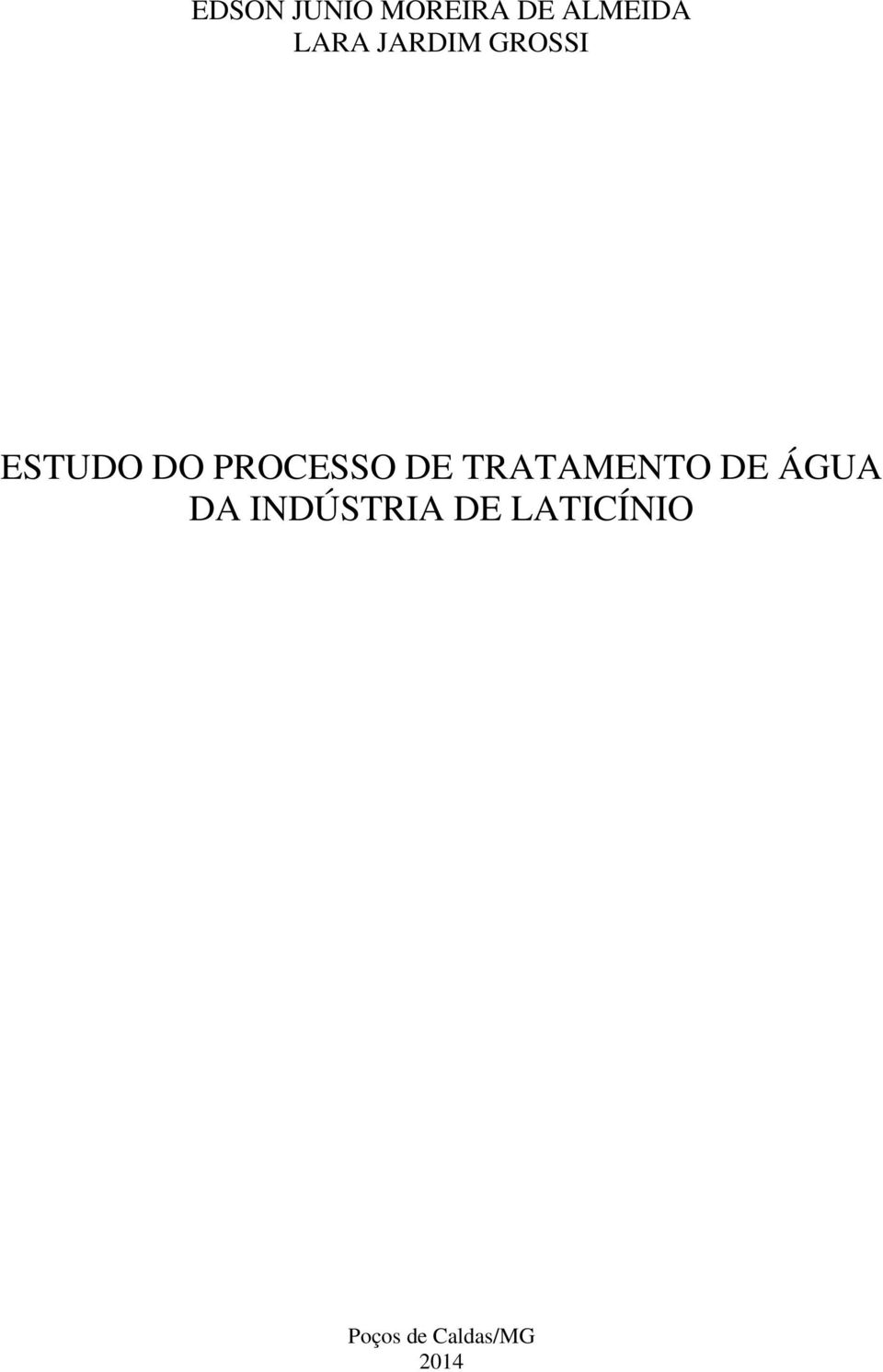 EDSON JUNIO MOREIRA DE ALMEIDA
LARA JARDIM GROSSI

ESTUDO DO PROCESSO DE TRATAMENTO DE ÁGUA DA INDÚSTRIA DE LATICÍNIO

Poços de Caldas/MG
2014